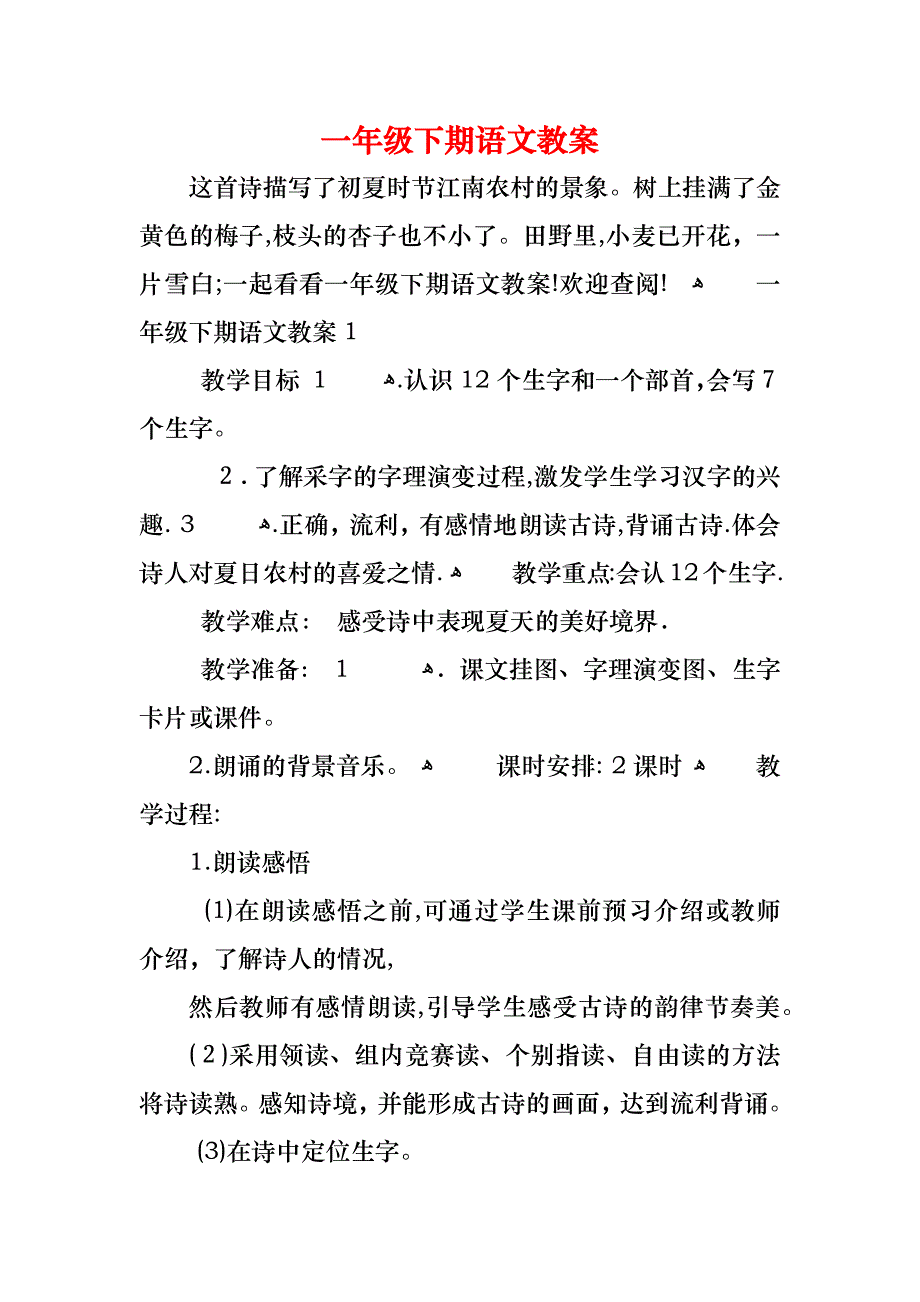 一年级下期语文教案

这首诗描写了初夏时节江南农村的景象。树上挂满了金黄色的梅子,枝头的杏子也不小了。田野里,小麦已开花，一片雪白;一起看看一年级下期语文教案!欢迎查阅! 一年级下期语文教案1

教学目标 1 .认识12个生字和一个部首,会写7个生字。

2．了解采字的字理演变过程,激发学生学习汉字的兴趣. 3 .正确，流利，有感情地朗读古诗,背诵古诗.体会诗人对夏日农村的喜爱之情. 教学重点:会认12个生字.

教学难点： 感受诗中表现夏天的美好境界.

教学准备： 1 . 课文挂图、字理演变图、生字卡片或课件。

2.朗诵的背景音乐。 课时安排: 2课时 教学过程:

1.朗读感悟

(1)在朗读感悟之前,可通过学生课前预习介绍或教师介绍，了解诗人的情况,

然后教师有感情朗读,引导学生感受古诗的韵律节奏美。

(2)采用领读、组内竞赛读、个别指读、自由读的方法将诗读熟。感知诗境，并能形成古诗的画面，达到流利背诵。

(3)在诗中定位生字。